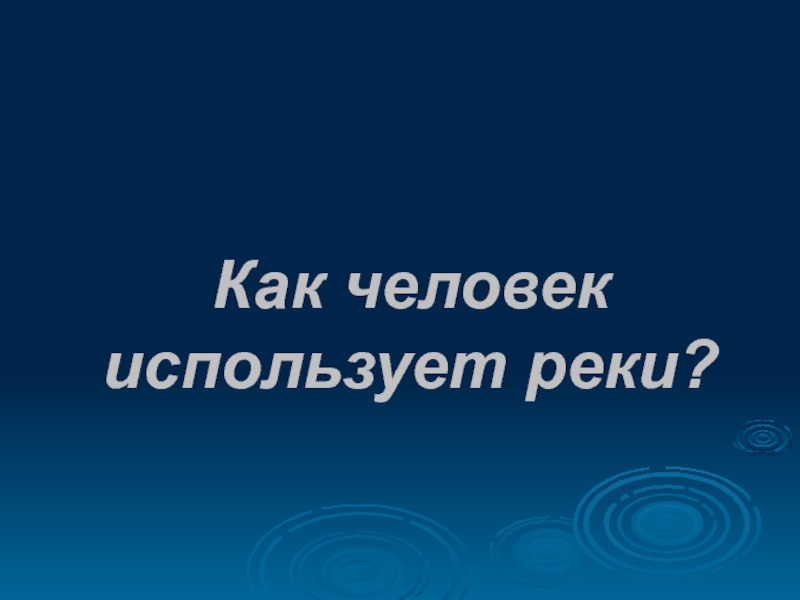 Как человек использует реки?